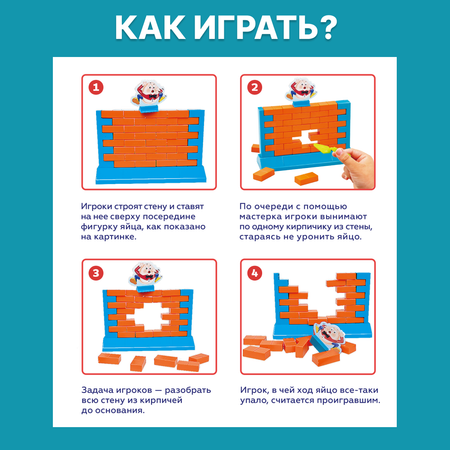 КАК ИГРАТЬ?

1

Игроки строят стену и ставят на нее сверху посередине фигурку яйца, как показано на картинке.

2

По очереди с помощью мастерка игроки вынимают по одному кирпичику из стены, стараясь не уронить яйцо.

3

Задача игроков — разобрать всю стену из кирпичей до основания.

4

Игрок, в чей ход яйцо все-таки упало, считается проигравшим.